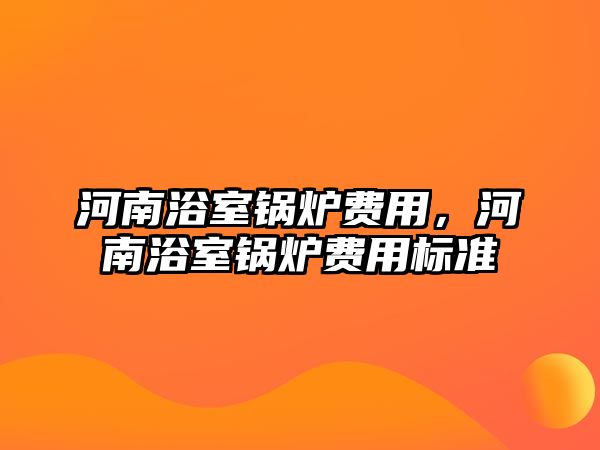 河南浴室锅炉费用，河南浴室锅炉费用标准